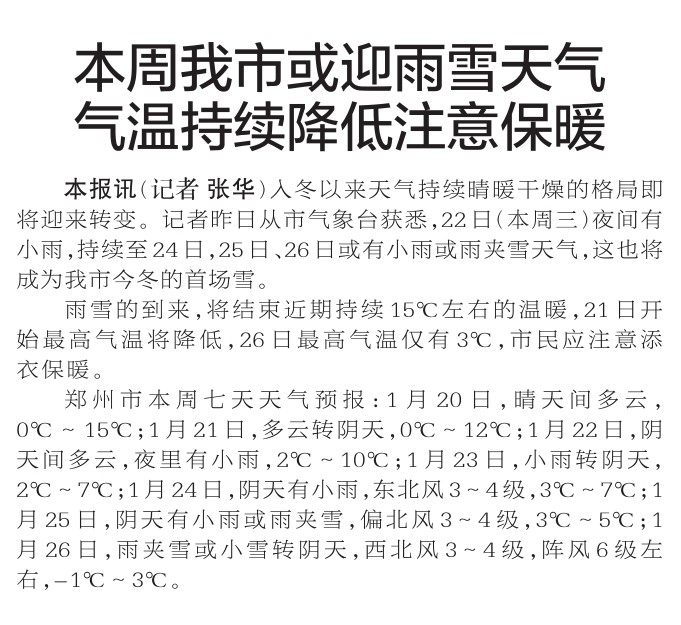 本周我市或迎雨雪天气
气温持续降低注意保暖

本报讯(记者 张华)入冬以来天气持续晴暖干燥的格局即将迎来转变。记者昨日从市气象台获悉,22日(本周三)夜间有小雨,持续至24日,25日、26日或有小雨或雨夹雪天气,这也将成为我市今冬的首场雪。

雨雪的到来,将结束近期持续15℃左右的温暖,21日开始最高气温将降低,26日最高气温仅有3℃,市民应注意添衣保暖。

郑州市本周七天天气预报:1月20日,晴天间多云,0℃～15℃;1月21日,多云转阴天,0℃～12℃;1月22日,阴天间多云,夜里有小雨,2℃～10℃;1月23日,小雨转阴天,2℃～7℃;1月24日,阴天有小雨,东北风3～4级,3℃～7℃;1月25日,阴天有小雨或雨夹雪,偏北风3～4级,3℃～5℃;1月26日,雨夹雪或小雪转阴天,西北风3～4级,阵风6级左右,-1℃～3℃。